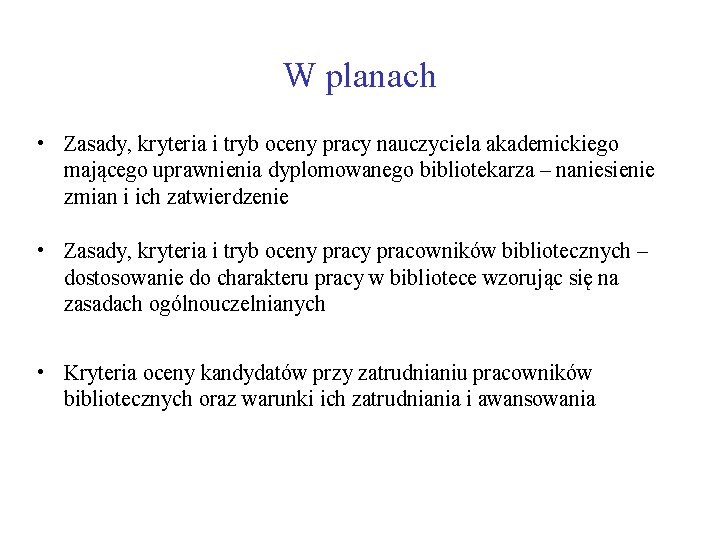 W planach

• Zasady, kryteria i tryb oceny pracy nauczyciela akademickiego mającego uprawnienia dyplomowanego bibliotekarza – naniesienie zmian i ich zatwierdzenie

• Zasady, kryteria i tryb oceny pracy pracowników bibliotecznych – dostosowanie do charakteru pracy w bibliotece wzorując się na zasadach ogólnouczelnianych

• Kryteria oceny kandydatów przy zatrudnianiu pracowników bibliotecznych oraz warunki ich zatrudniania i awansowania